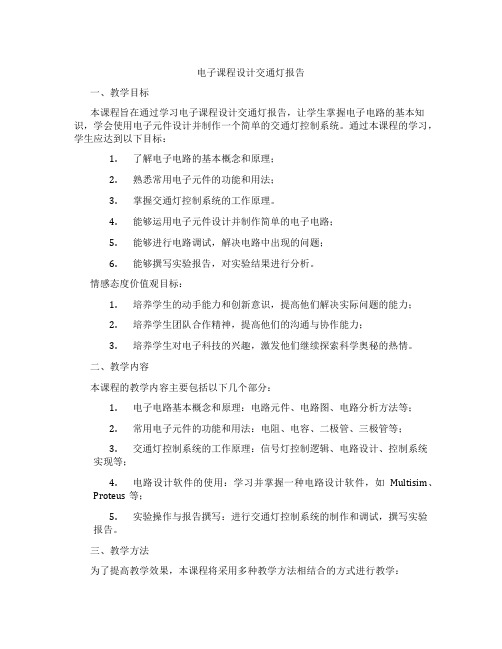 电子课程设计交通灯报告

一、教学目标

本课程旨在通过学习电子课程设计交通灯报告，让学生掌握电子电路的基本知识，学会使用电子元件设计并制作一个简单的交通灯控制系统。通过本课程的学习，学生应达到以下目标：

1. 了解电子电路的基本概念和原理；

2. 熟悉常用电子元件的功能和用法；

3. 掌握交通灯控制系统的工作原理。

4. 能够运用电子元件设计并制作简单的电子电路；

5. 能够进行电路调试，解决电路中出现的问题；

6. 能够撰写实验报告，对实验结果进行分析。

情感态度价值观目标：

1. 培养学生的动手能力和创新意识，提高他们解决实际问题的能力；

2. 培养学生团队合作精神，提高他们的沟通与协作能力；

3. 培养学生对电子科技的兴趣，激发他们继续探索科学奥秘的热情。

二、教学内容

本课程的教学内容主要包括以下几个部分：

1. 电子电路基本概念和原理：电路元件、电路图、电路分析方法等；

2. 常用电子元件的功能和用法：电阻、电容、二极管、三极管等；

3. 交通灯控制系统的工作原理：信号灯控制逻辑、电路设计、控制系统实现等；

4. 电路设计软件的使用：学习并掌握一种电路设计软件，如 Multisim、Proteus 等；

5. 实验操作与报告撰写：进行交通灯控制系统的制作和调试，撰写实验报告。

三、教学方法

为了提高教学效果，本课程将采用多种教学方法相结合的方式进行教学：